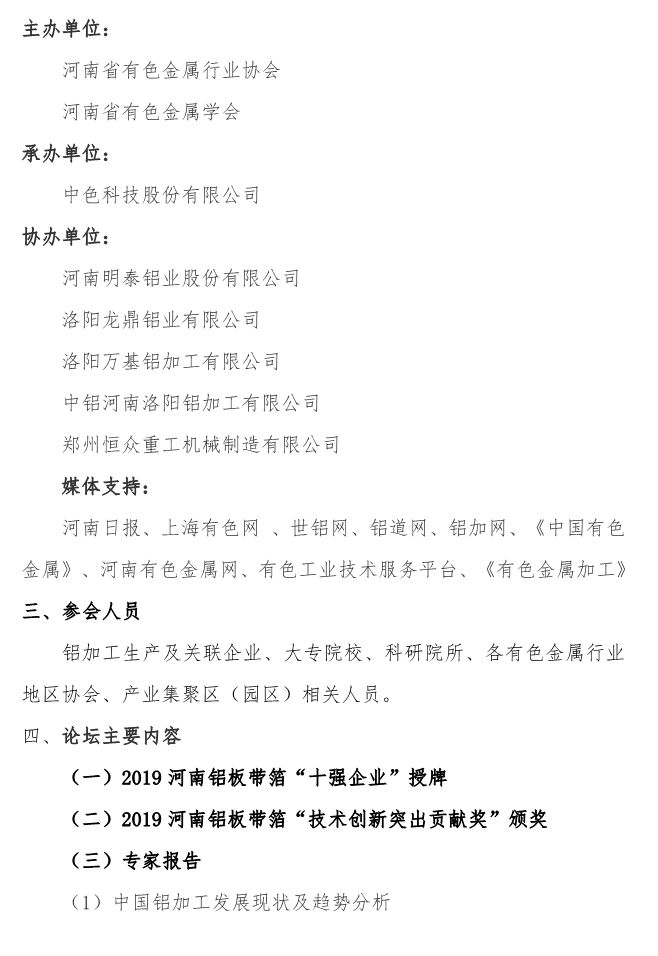 主办单位：

河南省有色金属行业协会

河南省有色金属学会

承办单位：

中色科技股份有限公司

协办单位：

河南明泰铝业股份有限公司

洛阳龙鼎铝业有限公司

洛阳万基铝加工有限公司

中铝河南洛阳铝加工有限公司

郑州恒众重工机械制造有限公司

媒体支持：

河南日报、上海有色网 、世铝网、铝道网、铝加网、《中国有色金属》、河南有色金属网、有色工业技术服务平台、《有色金属加工》

三、参会人员

铝加工生产及关联企业、大专院校、科研院所、各有色金属行业地区协会、产业集聚区（园区）相关人员。

四、论坛主要内容

（一）2019 河南铝板带箔“十强企业”授牌

（二）2019 河南铝板带箔“技术创新突出贡献奖”颁奖

（三）专家报告

（1）中国铝加工发展现状及趋势分析